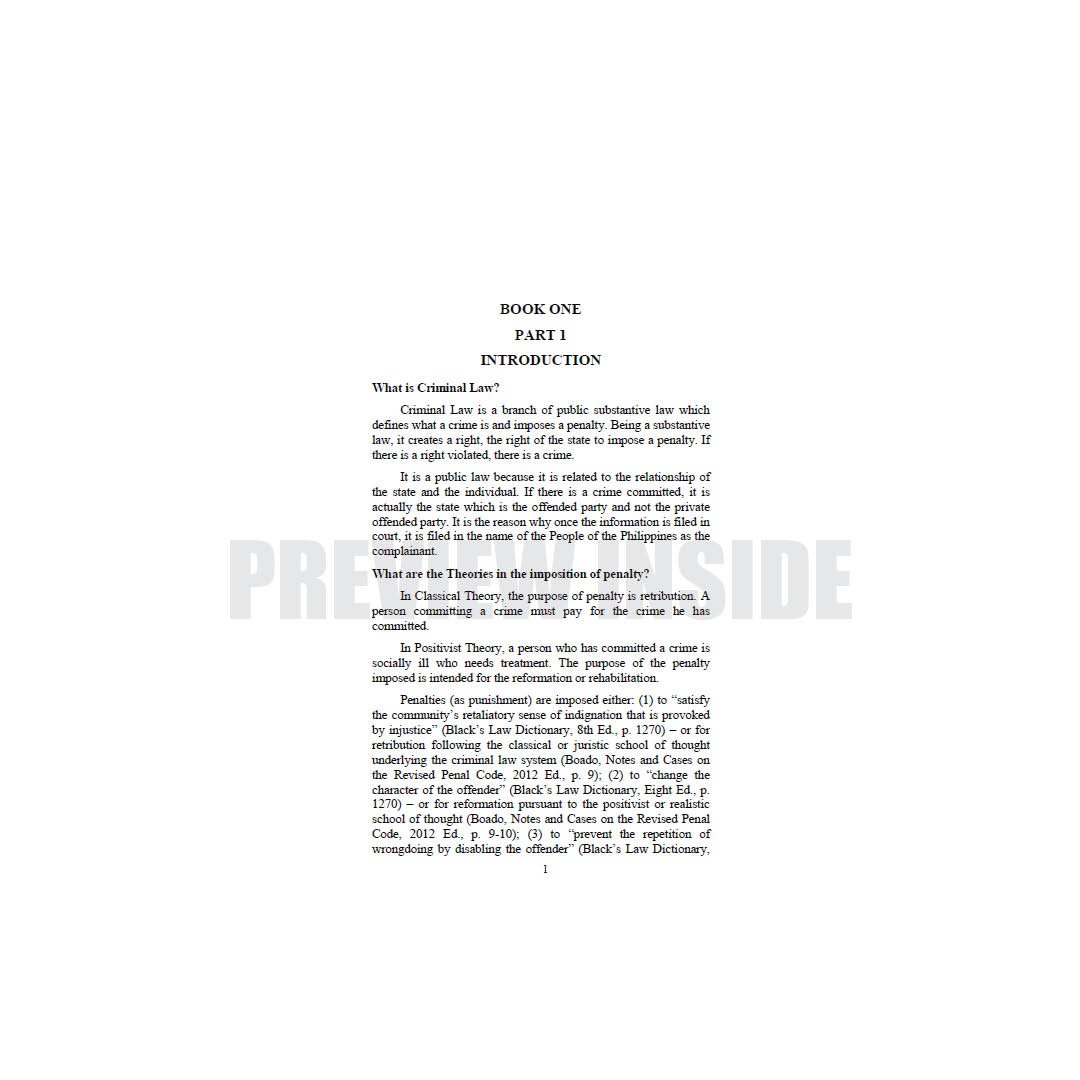 BOOK ONE

PART 1

INTRODUCTION

What is Criminal Law?

Criminal Law is a branch of public substantive law which defines what a crime is and imposes a penalty. Being a substantive law, it creates a right, the right of the state to impose a penalty. If there is a right violated, there is a crime.

It is a public law because it is related to the relationship of the state and the individual. If there is a crime committed, it is actually the state which is the offended party and not the private offended party. It is the reason why once the information is filed in court, it is filed in the name of the People of the Philippines as the complainant.

What are the Theories in the imposition of penalty?

In Classical Theory, the purpose of penalty is retribution. A person committing a crime must pay for the crime he has committed.

In Positivist Theory, a person who has committed a crime is socially ill who needs treatment. The purpose of the penalty imposed is intended for the reformation or rehabilitation.

Penalties (as punishment) are imposed either: (1) to "satisfy the community's retaliatory sense of indignation that is provoked by injustice" (Black's Law Dictionary, 8th Ed., p. 1270) – or for retribution following the classical or juristic school of thought underlying the criminal law system (Boado, Notes and Cases on the Revised Penal Code, 2012 Ed., p. 9); (2) to "change the character of the offender" (Black's Law Dictionary, Eight Ed., p. 1270) – or for reformation pursuant to the positivist or realistic school of thought (Boado, Notes and Cases on the Revised Penal Code, 2012 Ed., p. 9-10); (3) to "prevent the repetition of wrongdoing by disabling the offender" (Black's Law Dictionary,

1

PREVIEW INSIDE